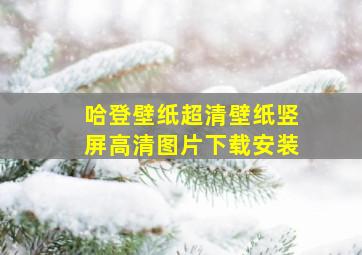 哈登壁纸超清壁纸竖屏高清图片下载安装